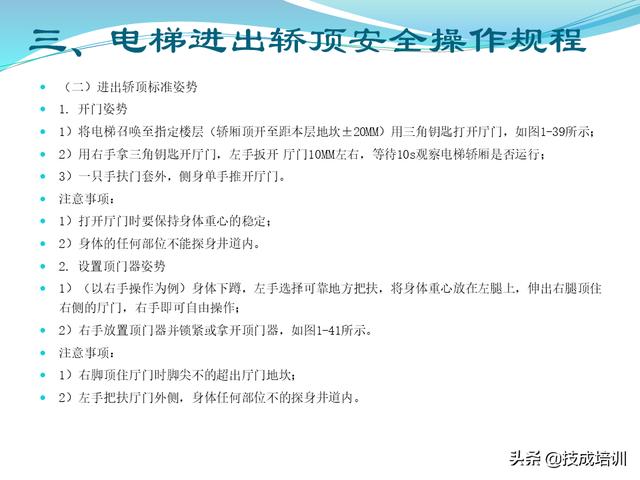 三、电梯进出轿顶安全操作规程

（二）进出轿顶标准姿势

1. 开门姿势

1）将电梯召唤至指定楼层（轿厢顶开至距本层地坎±20MM）用三角钥匙打开厅门，如图1-39所示；

2）用右手拿三角钥匙开厅门，左手扳开 厅门10MM左右，等待10s观察电梯轿厢是否运行；

3）一只手扶门套外，侧身单手推开厅门。

注意事项：

1）打开厅门时要保持身体重心的稳定；

2）身体的任何部位不能探身井道内。

2. 设置顶门器姿势

1）（以右手操作为例）身体下蹲，左手选择可靠地方把扶，将身体重心放在左腿上，伸出右腿顶住右侧的厅门，右手即可自由操作；

2）右手放置顶门器并锁紧或拿开顶门器，如图1-41所示。

注意事项：

1）右脚顶住厅门时脚尖不的超出厅门地坎；

2）左手把扶厅门外侧，身体任何部位不的探身井道内。

头条 @技成培训